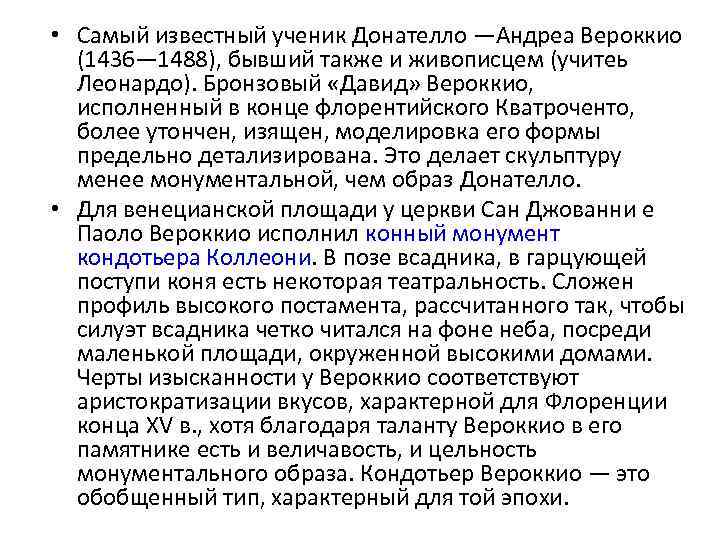 • Самый известный ученик Донателло —Андреа Вероккио (1436—1488), бывший также и живописцем (учитеь Леонардо). Бронзовый «Давид» Вероккио, исполненный в конце флорентийского Кватроченто, более утончен, изящен, моделировка его формы предельно детализирована. Это делает скульптуру менее монументальной, чем образ Донателло.

• Для венецианской площади у церкви Сан Джованни е Паоло Вероккио исполнил конный монумент кондотьера Коллеони. В позе всадника, в гарцующей поступи коня есть некоторая театральность. Сложен профиль высокого постамента, рассчитанного так, чтобы силуэт всадника четко читался на фоне неба, посреди маленькой площади, окруженной высокими домами. Черты изысканности у Вероккио соответствуют аристократизации вкусов, характерной для Флоренции конца XV в., хотя благодаря таланту Вероккио в его памятнике есть и величавость, и цельность монументального образа. Кондотьер Вероккио — это обобщенный тип, характерный для той эпохи.